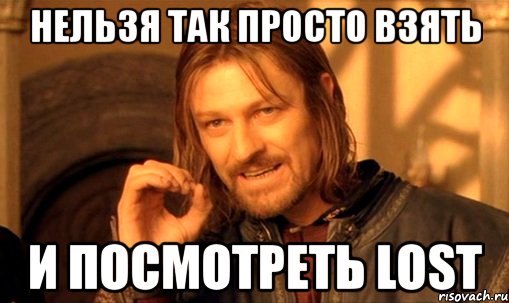 НЕЛЬЗЯ ТАК ПРОСТО ВЗЯТЬ

И ПОСМОТРЕТЬ LOST

risovach.ru